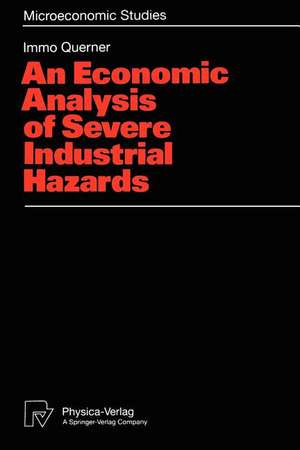 Microeconomic Studies

Immo Querner

An Economic Analysis of Severe Industrial Hazards

Physica-Verlag
A Springer-Verlag Company